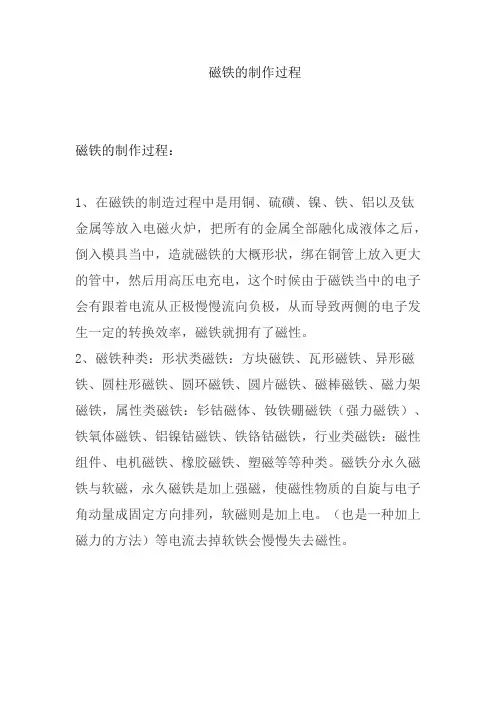 磁铁的制作过程

磁铁的制作过程：

1、在磁铁的制造过程中是用铜、硫磺、镍、铁、铝以及钛金属等放入电磁火炉，把所有的金属全部融化成液体之后，倒入模具当中，造就磁铁的大概形状，绑在铜管上放入更大的管中，然后用高压电充电，这个时候由于磁铁当中的电子会有跟着电流从正极慢慢流向负极，从而导致两侧的电子发生一定的转换效率，磁铁就拥有了磁性。
2、磁铁种类：形状类磁铁：方块磁铁、瓦形磁铁、异形磁铁、圆柱形磁铁、圆环磁铁、圆片磁铁、磁棒磁铁、磁力架磁铁，属性类磁铁：钐钴磁体、钕铁硼磁铁（强力磁铁）、铁氧体磁铁、铝镍钴磁铁、铁铬钴磁铁，行业类磁铁：磁性组件、电机磁铁、橡胶磁铁、塑磁等等种类。磁铁分永久磁铁与软磁，永久磁铁是加上强磁，使磁性物质的自旋与电子角动量成固定方向排列，软磁则是加上电。（也是一种加上磁力的方法）等电流去掉软铁会慢慢失去磁性。